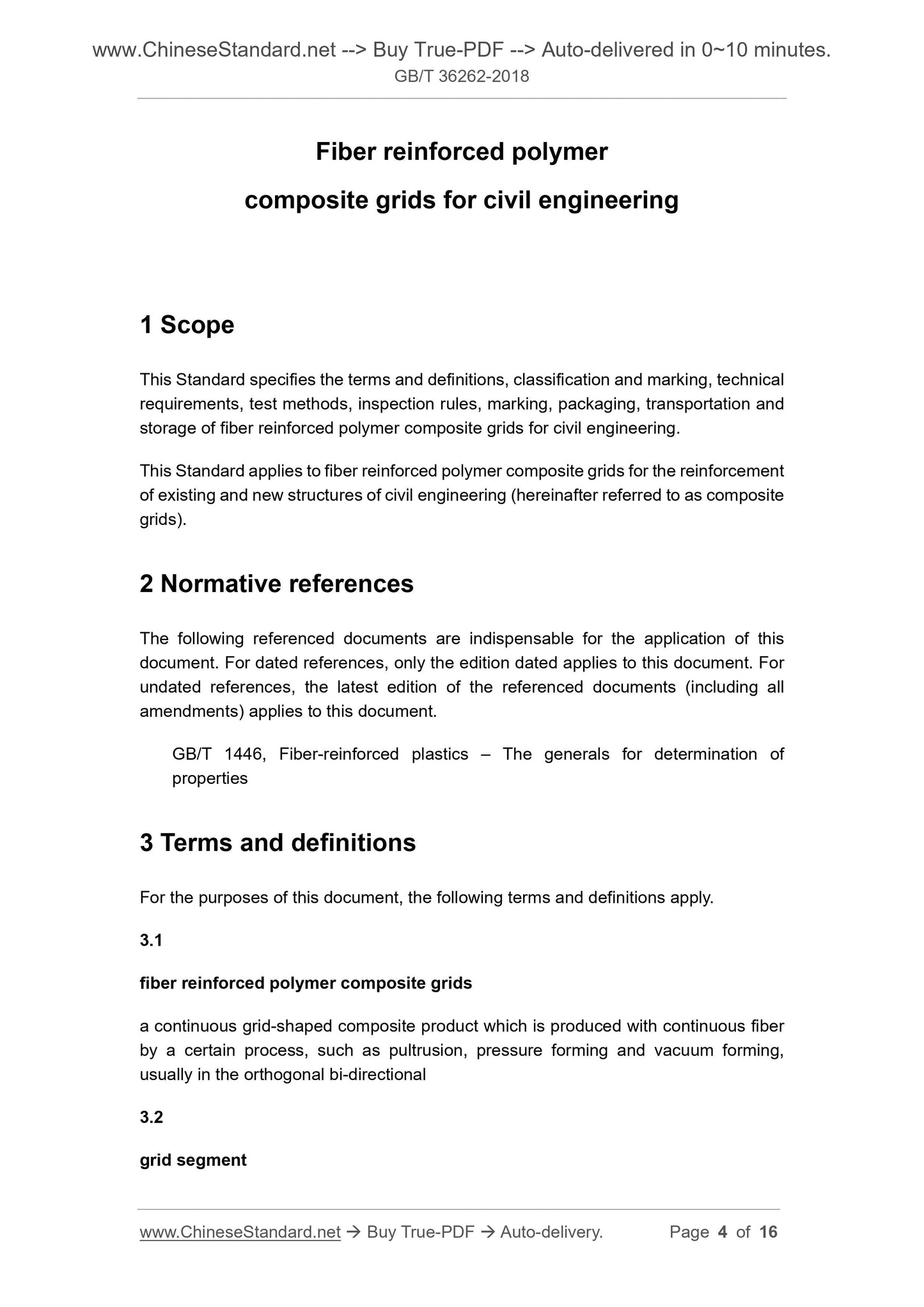 www.ChineseStandard.net --> Buy True-PDF --> Auto-delivered in 0~10 minutes.
GB/T 36262-2018

Fiber reinforced polymer
composite grids for civil engineering

1 Scope

This Standard specifies the terms and definitions, classification and marking, technical requirements, test methods, inspection rules, marking, packaging, transportation and storage of fiber reinforced polymer composite grids for civil engineering.

This Standard applies to fiber reinforced polymer composite grids for the reinforcement of existing and new structures of civil engineering (hereinafter referred to as composite grids).

2 Normative references

The following referenced documents are indispensable for the application of this document. For dated references, only the edition dated applies to this document. For undated references, the latest edition of the referenced documents (including all amendments) applies to this document.

GB/T 1446, Fiber-reinforced plastics – The generals for determination of properties

3 Terms and definitions

For the purposes of this document, the following terms and definitions apply.

3.1

fiber reinforced polymer composite grids

a continuous grid-shaped composite product which is produced with continuous fiber by a certain process, such as pultrusion, pressure forming and vacuum forming, usually in the orthogonal bi-directional

3.2

grid segment

www.ChineseStandard.net → Buy True-PDF → Auto-delivery. Page 4 of 16